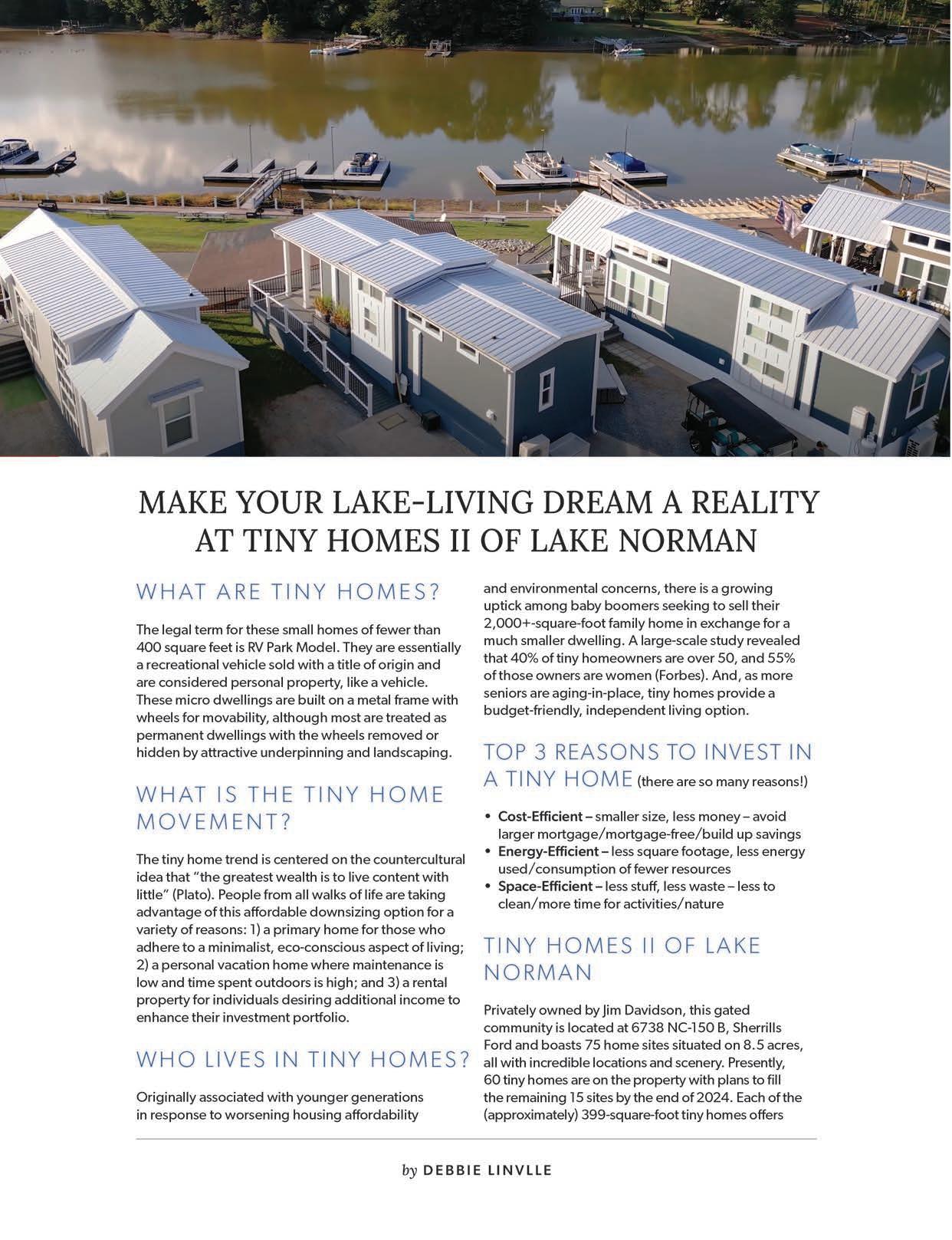 MAKE YOUR LAKE-LIVING DREAM A REALITY AT TINY HOMES II OF LAKE NORMAN

WHAT ARE TINY HOMES?

The legal term for these small homes of fewer than 400 square feet is RV Park Model. They are essentially a recreational vehicle sold with a title of origin and are considered personal property, like a vehicle. These micro dwellings are built on a metal frame with wheels for movability, although most are treated as permanent dwellings with the wheels removed or hidden by attractive underpinning and landscaping.

WHAT IS THE TINY HOME MOVEMENT?

The tiny home trend is centered on the countercultural idea that "the greatest wealth is to live content with little" (Plato). People from all walks of life are taking advantage of this affordable downsizing option for a variety of reasons: 1) a primary home for those who adhere to a minimalist, eco-conscious aspect of living; 2) a personal vacation home where maintenance is low and time spent outdoors is high; and 3) a rental property for individuals desiring additional income to enhance their investment portfolio.

WHO LIVES IN TINY HOMES?

Originally associated with younger generations in response to worsening housing affordability and environmental concerns, there is a growing uptick among baby boomers seeking to sell their 2,000+-square-foot family home in exchange for a much smaller dwelling. A large-scale study revealed that 40% of tiny homeowners are over 50, and 55% of those owners are women (Forbes). And, as more seniors are aging-in-place, tiny homes provide a budget-friendly, independent living option.

TOP 3 REASONS TO INVEST IN A TINY HOME (there are so many reasons!)

• Cost-Efficient – smaller size, less money – avoid larger mortgage/mortgage-free/build up savings
• Energy-Efficient – less square footage, less energy used/consumption of fewer resources
• Space-Efficient – less stuff, less waste – less to clean/more time for activities/nature

TINY HOMES II OF LAKE NORMAN

Privately owned by Jim Davidson, this gated community is located at 6738 NC-150 B, Sherrills Ford and boasts 75 home sites situated on 8.5 acres, all with incredible locations and scenery. Presently, 60 tiny homes are on the property with plans to fill the remaining 15 sites by the end of 2024. Each of the (approximately) 399-square-foot tiny homes offers

by DEBBIE LINVLLE